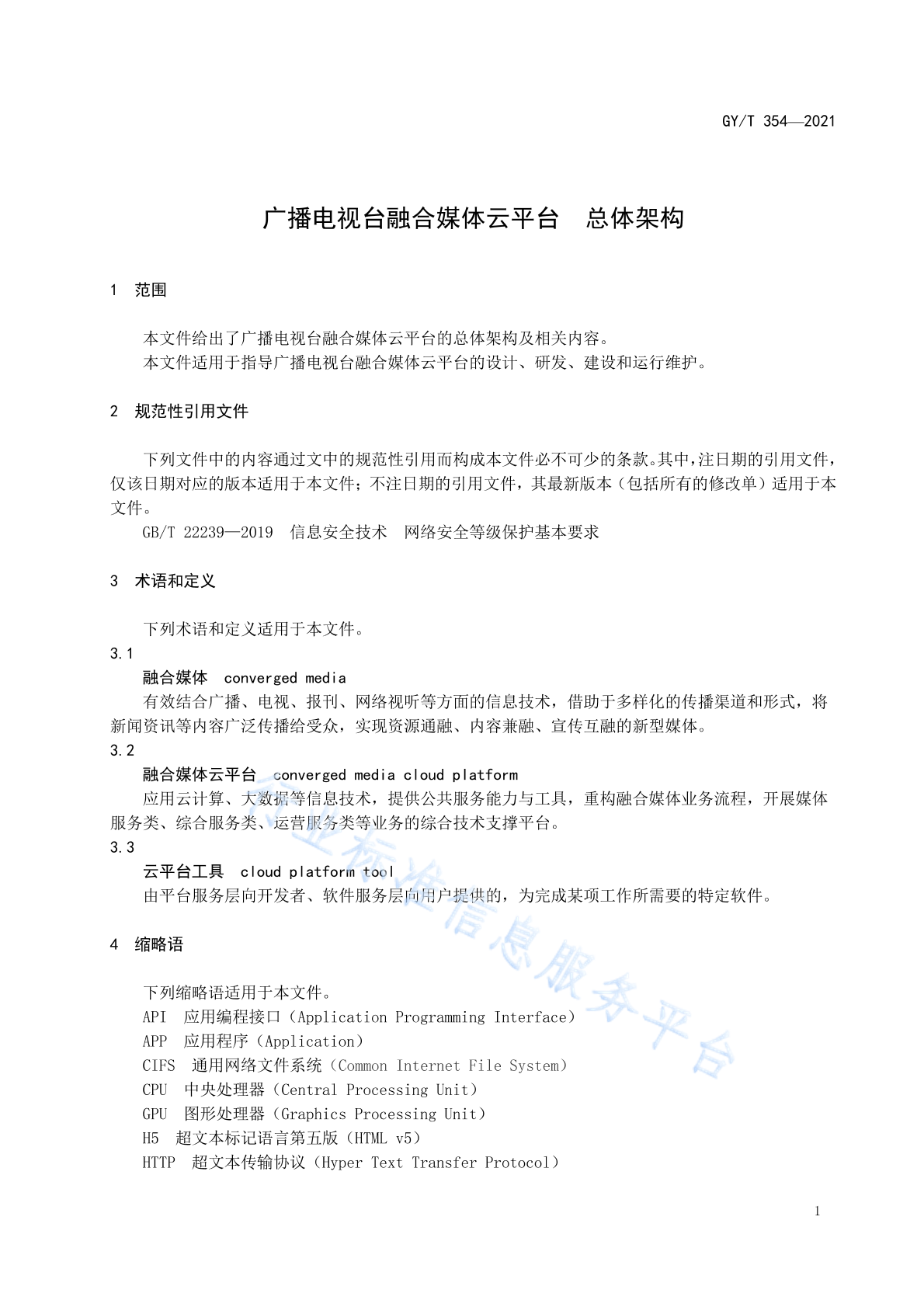 GY/T 354—2021

广播电视台融合媒体云平台　总体架构

1　范围

本文件给出了广播电视台融合媒体云平台的总体架构及相关内容。
本文件适用于指导广播电视台融合媒体云平台的设计、研发、建设和运行维护。

2　规范性引用文件

下列文件中的内容通过文中的规范性引用而构成本文件必不可少的条款。其中，注日期的引用文件，仅该日期对应的版本适用于本文件；不注日期的引用文件，其最新版本（包括所有的修改单）适用于本文件。
GB/T 22239—2019　信息安全技术　网络安全等级保护基本要求

3　术语和定义

下列术语和定义适用于本文件。
3.1
融合媒体　converged media
有效结合广播、电视、报刊、网络视听等方面的信息技术，借助于多样化的传播渠道和形式，将新闻资讯等内容广泛传播给受众，实现资源通融、内容兼融、宣传互融的新型媒体。
3.2
融合媒体云平台　converged media cloud platform
应用云计算、大数据等信息技术，提供公共服务能力与工具，重构融合媒体业务流程，开展媒体服务类、综合服务类、运营服务类等业务的综合技术支撑平台。
3.3
云平台工具　cloud platform tool
由平台服务层向开发者、软件服务层向用户提供的，为完成某项工作所需要的特定软件。

4　缩略语

下列缩略语适用于本文件。
API　应用编程接口（Application Programming Interface）
APP　应用程序（Application）
CIFS　通用网络文件系统（Common Internet File System）
CPU　中央处理器（Central Processing Unit）
GPU　图形处理器（Graphics Processing Unit）
H5　超文本标记语言第五版（HTML v5）
HTTP　超文本传输协议（Hyper Text Transfer Protocol）

行业标准信息服务平台

1